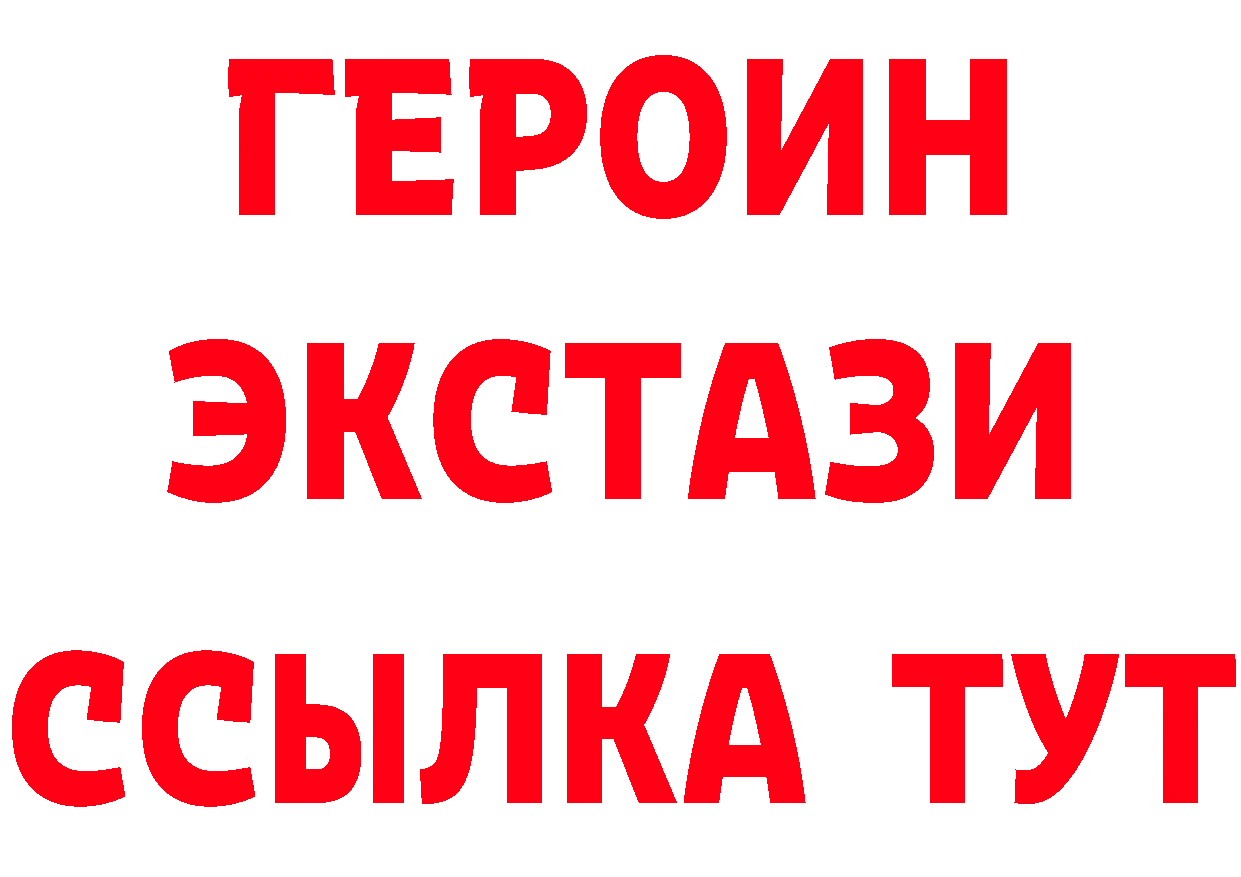 ГЕРОИН
ЭКСТАЗИ
ССЫЛКА ТУТ